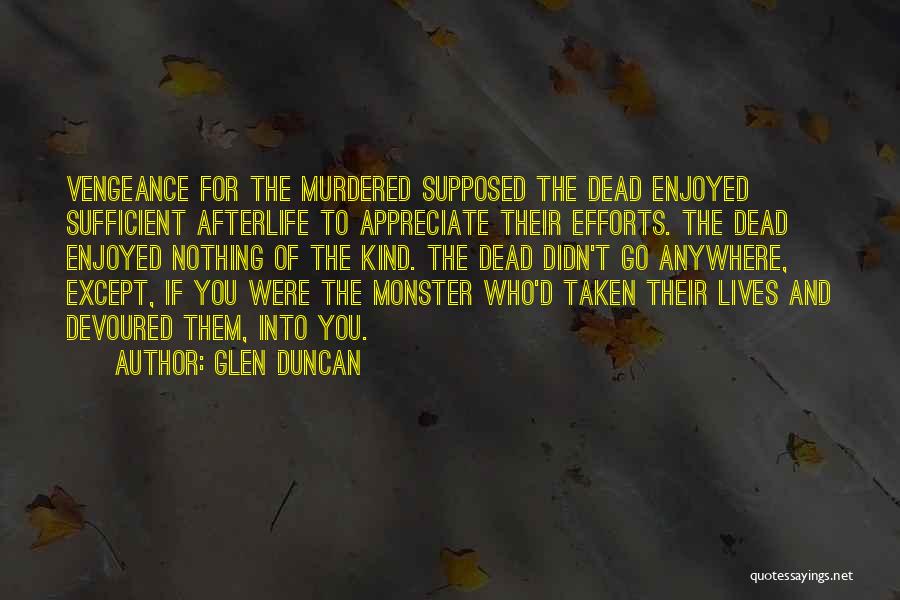 VENGEANCE FOR THE MURDERED SUPPOSED THE DEAD ENJOYED SUFFICIENT AFTERLIFE TO APPRECIATE THEIR EFFORTS. THE DEAD ENJOYED NOTHING OF THE KIND. THE DEAD DIDN'T GO ANYWHERE, EXCEPT, IF YOU WERE THE MONSTER WHO'D TAKEN THEIR LIVES AND DEVOURED THEM, INTO YOU.

AUTHOR: GLEN DUNCAN

quotessayings.net